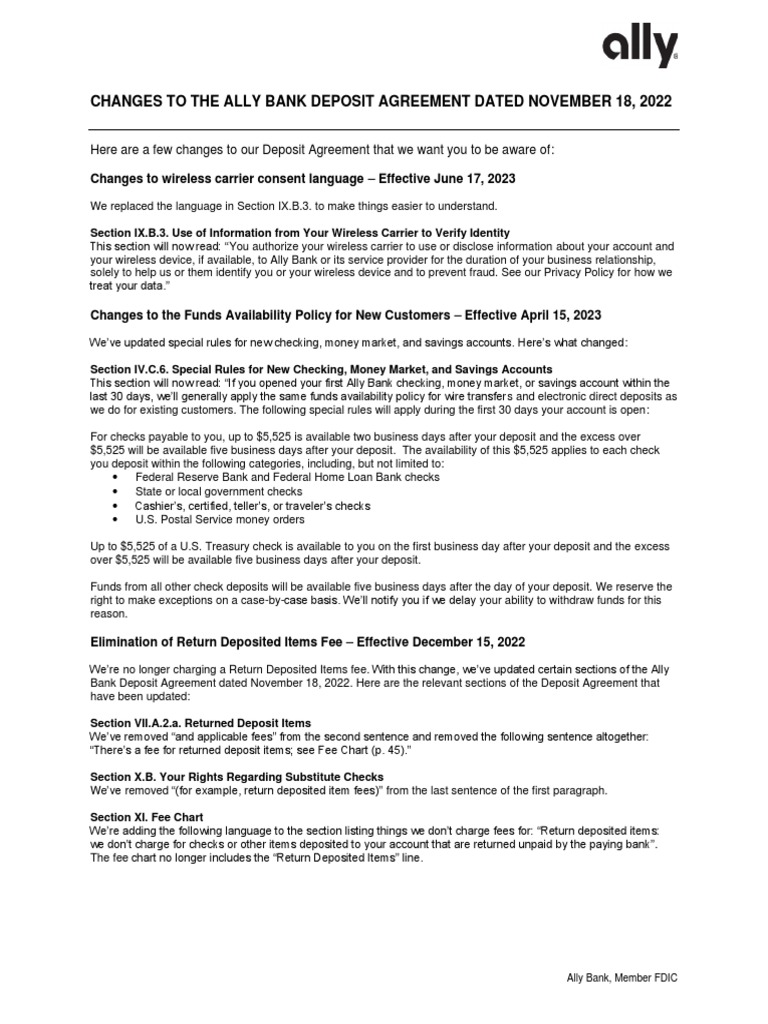 ally

CHANGES TO THE ALLY BANK DEPOSIT AGREEMENT DATED NOVEMBER 18, 2022

Here are a few changes to our Deposit Agreement that we want you to be aware of:

Changes to wireless carrier consent language – Effective June 17, 2023

We replaced the language in Section IX.B.3. to make things easier to understand.

Section IX.B.3. Use of Information from Your Wireless Carrier to Verify Identity
This section will now read: "You authorize your wireless carrier to use or disclose information about your account and your wireless device, if available, to Ally Bank or its service provider for the duration of your business relationship, solely to help us or them identify you or your wireless device and to prevent fraud. See our Privacy Policy for how we treat your data."

Changes to the Funds Availability Policy for New Customers – Effective April 15, 2023

We've updated special rules for new checking, money market, and savings accounts. Here's what changed:

Section IV.C.6. Special Rules for New Checking, Money Market, and Savings Accounts
This section will now read: "If you opened your first Ally Bank checking, money market, or savings account within the last 30 days, we'll generally apply the same funds availability policy for wire transfers and electronic direct deposits as we do for existing customers. The following special rules will apply during the first 30 days your account is open:

For checks payable to you, up to $5,525 is available two business days after your deposit and the excess over $5,525 will be available five business days after your deposit. The availability of this $5,525 applies to each check you deposit within the following categories, including, but not limited to:
• Federal Reserve Bank and Federal Home Loan Bank checks
• State or local government checks
• Cashier's, certified, teller's, or traveler's checks
• U.S. Postal Service money orders

Up to $5,525 of a U.S. Treasury check is available to you on the first business day after your deposit and the excess over $5,525 will be available five business days after your deposit.

Funds from all other check deposits will be available five business days after the day of your deposit. We reserve the right to make exceptions on a case-by-case basis. We'll notify you if we delay your ability to withdraw funds for this reason.

Elimination of Return Deposited Items Fee – Effective December 15, 2022

We're no longer charging a Return Deposited Items fee. With this change, we've updated certain sections of the Ally Bank Deposit Agreement dated November 18, 2022. Here are the relevant sections of the Deposit Agreement that have been updated:

Section VII.A.2.a. Returned Deposit Items
We've removed "and applicable fees" from the second sentence and removed the following sentence altogether: "There's a fee for returned deposit items; see Fee Chart (p. 45)."

Section X.B. Your Rights Regarding Substitute Checks
We've removed "(for example, return deposited item fees)" from the last sentence of the first paragraph.

Section XI. Fee Chart
We're adding the following language to the section listing things we don't charge fees for: "Return deposited items: we don't charge for checks or other items deposited to your account that are returned unpaid by the paying bank". The fee chart no longer includes the "Return Deposited Items" line.

Ally Bank, Member FDIC